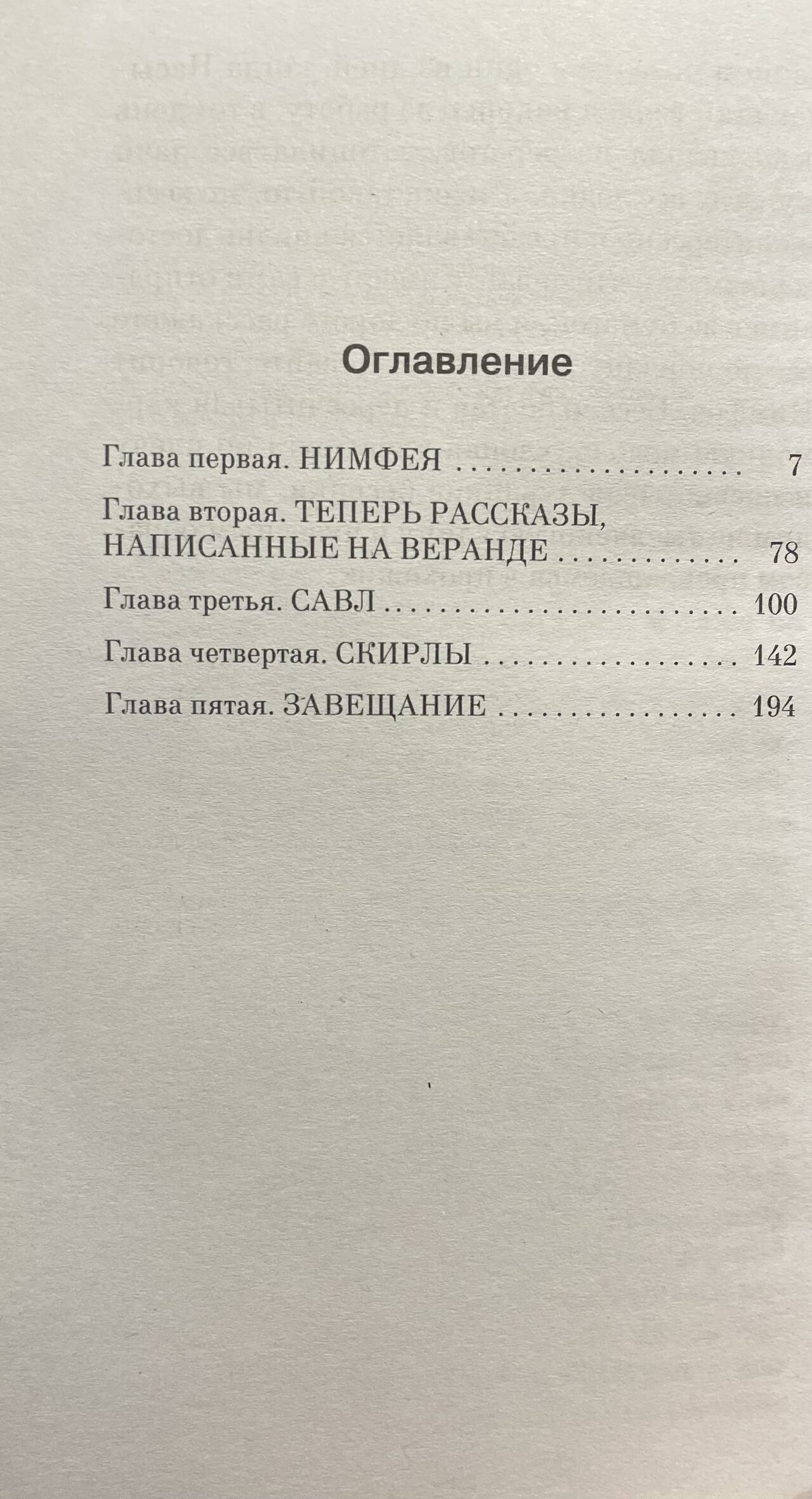 Оглавление

Глава первая. НИМФЕЯ 7

Глава вторая. ТЕПЕРЬ РАССКАЗЫ, НАПИСАННЫЕ НА ВЕРАНДЕ 78

Глава третья. САВЛ 100

Глава четвертая. СКИРЛЫ 142

Глава пятая. ЗАВЕЩАНИЕ 194